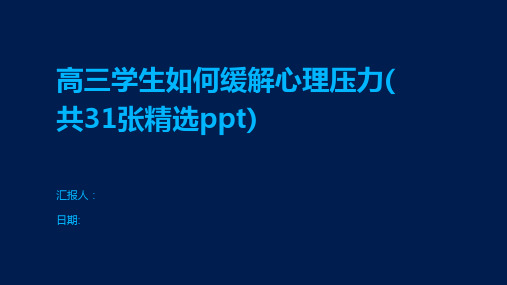 高三学生如何缓解心理压力(共31张精选ppt)

汇报人：

日期: